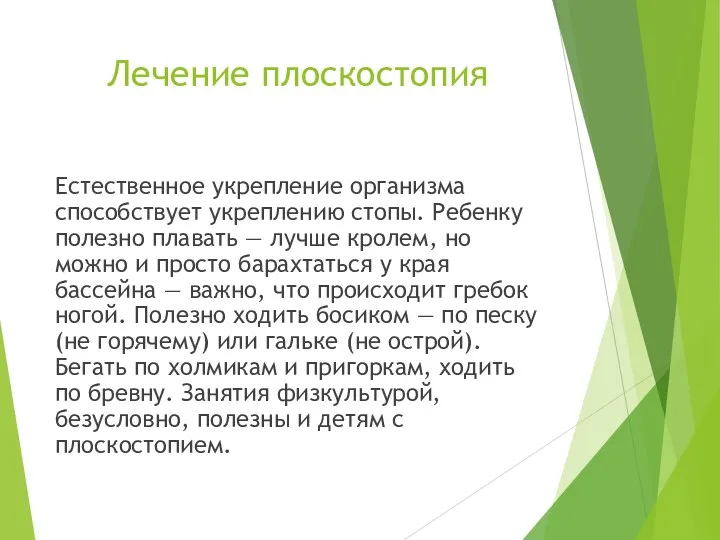 Лечение плоскостопия

Естественное укрепление организма способствует укреплению стопы. Ребенку полезно плавать — лучше кролем, но можно и просто барахтаться у края бассейна — важно, что происходит гребок ногой. Полезно ходить босиком — по песку (не горячему) или гальке (не острой). Бегать по холмикам и пригоркам, ходить по бревну. Занятия физкультурой, безусловно, полезны и детям с плоскостопием.